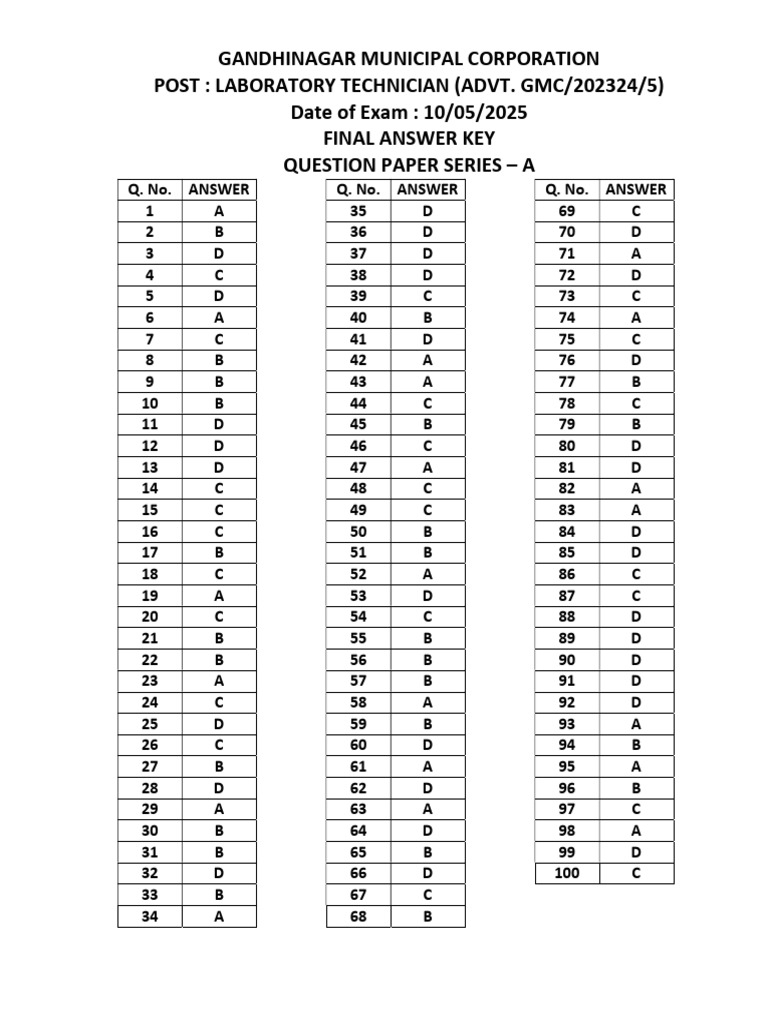 GANDHINAGAR MUNICIPAL CORPORATION
POST : LABORATORY TECHNICIAN (ADVT. GMC/202324/5)
Date of Exam : 10/05/2025
FINAL ANSWER KEY
QUESTION PAPER SERIES – A

| Q. No. | ANSWER |
|---|---|
| 1 | A |
| 2 | B |
| 3 | D |
| 4 | C |
| 5 | D |
| 6 | A |
| 7 | C |
| 8 | B |
| 9 | B |
| 10 | B |
| 11 | D |
| 12 | D |
| 13 | D |
| 14 | C |
| 15 | C |
| 16 | C |
| 17 | B |
| 18 | C |
| 19 | A |
| 20 | C |
| 21 | B |
| 22 | B |
| 23 | A |
| 24 | C |
| 25 | D |
| 26 | C |
| 27 | B |
| 28 | D |
| 29 | A |
| 30 | B |
| 31 | B |
| 32 | D |
| 33 | B |
| 34 | A |

| Q. No. | ANSWER |
|---|---|
| 35 | D |
| 36 | D |
| 37 | D |
| 38 | D |
| 39 | C |
| 40 | B |
| 41 | D |
| 42 | A |
| 43 | A |
| 44 | C |
| 45 | B |
| 46 | C |
| 47 | A |
| 48 | C |
| 49 | C |
| 50 | B |
| 51 | B |
| 52 | A |
| 53 | D |
| 54 | C |
| 55 | B |
| 56 | B |
| 57 | B |
| 58 | A |
| 59 | B |
| 60 | D |
| 61 | A |
| 62 | D |
| 63 | A |
| 64 | D |
| 65 | B |
| 66 | D |
| 67 | C |
| 68 | B |

| Q. No. | ANSWER |
|---|---|
| 69 | C |
| 70 | D |
| 71 | A |
| 72 | D |
| 73 | C |
| 74 | A |
| 75 | C |
| 76 | D |
| 77 | B |
| 78 | C |
| 79 | B |
| 80 | D |
| 81 | D |
| 82 | A |
| 83 | A |
| 84 | D |
| 85 | D |
| 86 | C |
| 87 | C |
| 88 | D |
| 89 | D |
| 90 | D |
| 91 | D |
| 92 | D |
| 93 | A |
| 94 | B |
| 95 | A |
| 96 | B |
| 97 | C |
| 98 | A |
| 99 | D |
| 100 | C |